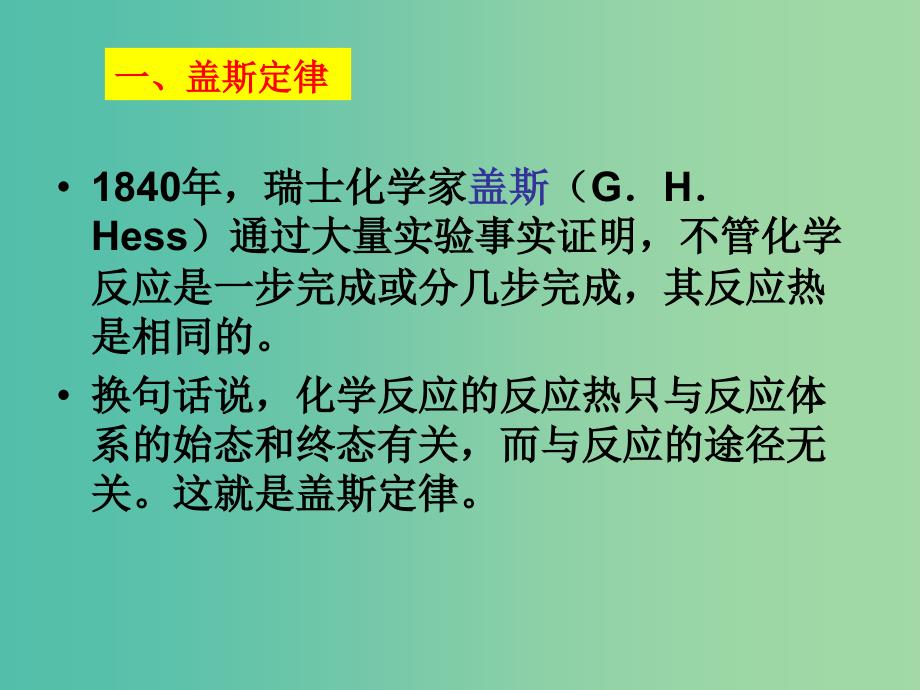 一、盖斯定律

• 1840年，瑞士化学家盖斯（G．H．Hess）通过大量实验事实证明，不管化学反应是一步完成或分几步完成，其反应热是相同的。

• 换句话说，化学反应的反应热只与反应体系的始态和终态有关，而与反应的途径无关。这就是盖斯定律。